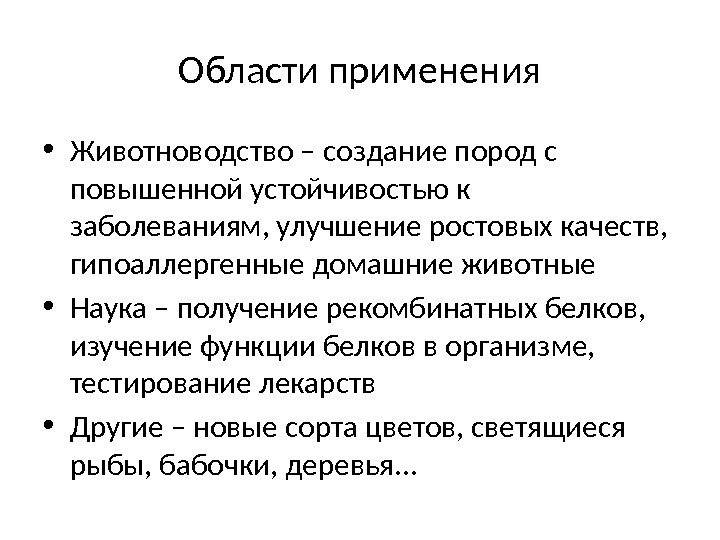 Области применения

• Животноводство – создание пород с повышенной устойчивостью к заболеваниям, улучшение ростовых качеств, гипоаллергенные домашние животные
• Наука – получение рекомбинатных белков, изучение функции белков в организме, тестирование лекарств
• Другие – новые сорта цветов, светящиеся рыбы, бабочки, деревья…